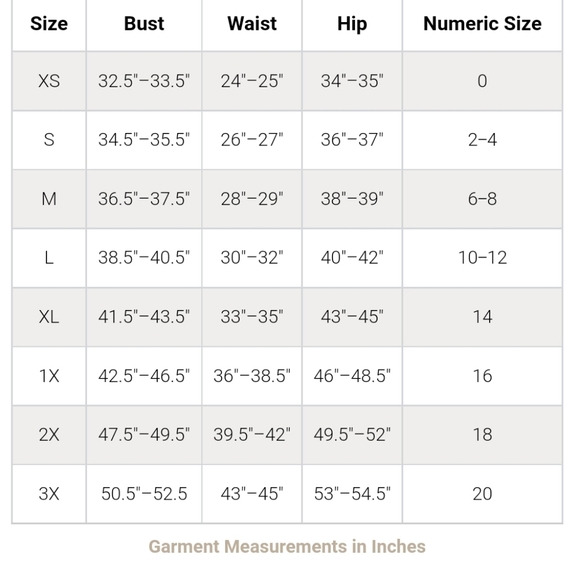 | Size | Bust | Waist | Hip | Numeric Size |
|---|---|---|---|---|
| XS | 32.5"–33.5" | 24"–25" | 34"–35" | 0 |
| S | 34.5"–35.5" | 26"–27" | 36"–37" | 2–4 |
| M | 36.5"–37.5" | 28"–29" | 38"–39" | 6–8 |
| L | 38.5"–40.5" | 30"–32" | 40"–42" | 10–12 |
| XL | 41.5"–43.5" | 33"–35" | 43"–45" | 14 |
| 1X | 42.5"–46.5" | 36"–38.5" | 46"–48.5" | 16 |
| 2X | 47.5"–49.5" | 39.5"–42" | 49.5"–52" | 18 |
| 3X | 50.5"–52.5 | 43"–45" | 53"–54.5" | 20 |

Garment Measurements in Inches